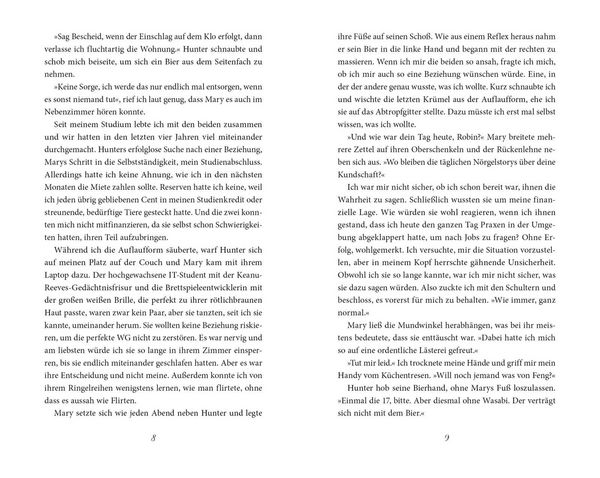 »Sag Bescheid, wenn der Einschlag auf dem Klo erfolgt, dann verlasse ich fluchtartig die Wohnung.« Hunter schnaubte und schob mich beiseite, um sich ein Bier aus dem Seitenfach zu nehmen.

»Keine Sorge, ich werde das nur endlich mal entsorgen, wenn es sonst niemand tut«, rief ich laut genug, dass Mary es auch im Nebenzimmer hören konnte.

Seit meinem Studium lebte ich mit den beiden zusammen und wir hatten in den letzten vier Jahren viel miteinander durchgemacht. Hunters erfolglose Suche nach einer Beziehung, Marys Schritt in die Selbstständigkeit, mein Studienabschluss. Allerdings hatte ich keine Ahnung, wie ich in den nächsten Monaten die Miete zahlen sollte. Reserven hatte ich keine, weil ich jeden übrig gebliebenen Cent in meinen Studienkredit oder streunende, bedürftige Tiere gesteckt hatte. Und die zwei konnten mich nicht mitfinanzieren, da sie selbst schon Schwierigkeiten hatten, ihren Teil aufzubringen.

Während ich die Auflaufform säuberte, warf Hunter sich auf meinen Platz auf der Couch und Mary kam mit ihrem Laptop dazu. Der hochgewachsene IT-Student mit der Keanu-Reeves-Gedächtnisfrisur und die Brettspieleentwicklerin mit der großen weißen Brille, die perfekt zu ihrer rötlichbraunen Haut passte, waren zwar kein Paar, aber sie tanzten, seit ich sie kannte, umeinander herum. Sie wollten keine Beziehung riskieren, um die perfekte WG nicht zu zerstören. Es war nervig und am liebsten würde ich sie so lange in ihrem Zimmer einsperren, bis sie endlich miteinander geschlafen hatten. Aber es war ihre Entscheidung und nicht meine. Außerdem konnte ich von ihrem Ringelreihen wenigstens lernen, wie man flirtete, ohne dass es aussah wie Flirten.

Mary setzte sich wie jeden Abend neben Hunter und legte

8

ihre Füße auf seinen Schoß. Wie aus einem Reflex heraus nahm er sein Bier in die linke Hand und begann mit der rechten zu massieren. Wenn ich mir die beiden so ansah, fragte ich mich, ob ich mir auch so eine Beziehung wünschen würde. Eine, in der der andere genau wusste, was ich wollte. Kurz schnaubte ich und wischte die letzten Krümel aus der Auflaufform, ehe ich sie auf das Abtropfgitter stellte. Dazu müsste ich erst mal selbst wissen, was ich wollte.

»Und wie war dein Tag heute, Robin?« Mary breitete mehrere Zettel auf ihren Oberschenkeln und der Rückenlehne neben sich aus. »Wo bleiben die täglichen Nörgelstorys über deine Kundschaft?«

Ich war mir nicht sicher, ob ich schon bereit war, ihnen die Wahrheit zu sagen. Schließlich wussten sie um meine finanzielle Lage. Wie würden sie wohl reagieren, wenn ich ihnen gestand, dass ich heute den ganzen Tag Praxen in der Umgebung abgeklappert hatte, um nach Jobs zu fragen? Ohne Erfolg, wohlgemerkt. Ich versuchte, mir die Situation vorzustellen, aber in meinem Kopf herrschte gähnende Unsicherheit. Obwohl ich sie so lange kannte, war ich mir nicht sicher, was sie dazu sagen würden. Also zuckte ich mit den Schultern und beschloss, es vorerst für mich zu behalten. »Wie immer, ganz normal.«

Mary ließ die Mundwinkel herabhängen, was bei ihr meistens bedeutete, dass sie enttäuscht war. »Dabei hatte ich mich so auf eine ordentliche Lästerei gefreut.«

»Tut mir leid.« Ich trocknete meine Hände und griff mir mein Handy vom Küchentresen. »Will noch jemand was von Feng?«

Hunter hob seine Bierhand, ohne Marys Fuß loszulassen. »Einmal die 17, bitte. Aber diesmal ohne Wasabi. Der verträgt sich nicht mit dem Bier.«

9